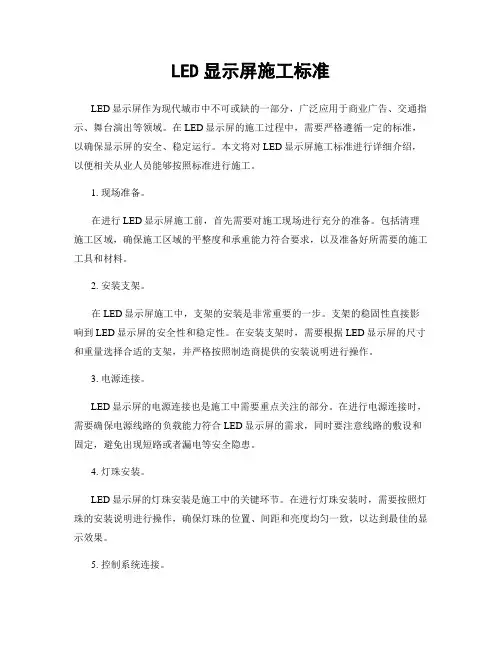 LED 显示屏施工标准

LED 显示屏作为现代城市中不可或缺的一部分，广泛应用于商业广告、交通指示、舞台演出等领域。在 LED 显示屏的施工过程中，需要严格遵循一定的标准，以确保显示屏的安全、稳定运行。本文将对 LED 显示屏施工标准进行详细介绍，以便相关从业人员能够按照标准进行施工。

1. 现场准备。

在进行 LED 显示屏施工前，首先需要对施工现场进行充分的准备。包括清理施工区域，确保施工区域的平整度和承重能力符合要求，以及准备好所需要的施工工具和材料。

2. 安装支架。

在 LED 显示屏施工中，支架的安装是非常重要的一步。支架的稳固性直接影响到 LED 显示屏的安全性和稳定性。在安装支架时，需要根据 LED 显示屏的尺寸和重量选择合适的支架，并严格按照制造商提供的安装说明进行操作。

3. 电源连接。

LED 显示屏的电源连接也是施工中需要重点关注的部分。在进行电源连接时，需要确保电源线路的负载能力符合 LED 显示屏的需求，同时要注意线路的敷设和固定，避免出现短路或者漏电等安全隐患。

4. 灯珠安装。

LED 显示屏的灯珠安装是施工中的关键环节。在进行灯珠安装时，需要按照灯珠的安装说明进行操作，确保灯珠的位置、间距和亮度均匀一致，以达到最佳的显示效果。

5. 控制系统连接。